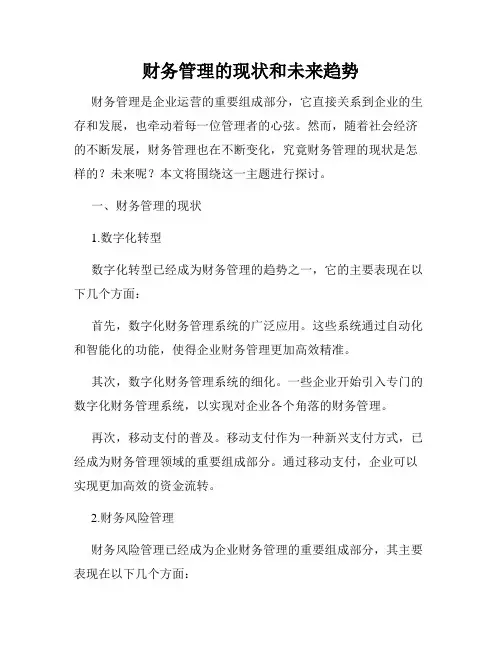 财务管理的现状和未来趋势

财务管理是企业运营的重要组成部分，它直接关系到企业的生存和发展，也牵动着每一位管理者的心弦。然而，随着社会经济的不断发展，财务管理也在不断变化，究竟财务管理的现状是怎样的？未来呢？本文将围绕这一主题进行探讨。

一、财务管理的现状

1.数字化转型

数字化转型已经成为财务管理的趋势之一，它的主要表现在以下几个方面：

首先，数字化财务管理系统的广泛应用。这些系统通过自动化和智能化的功能，使得企业财务管理更加高效精准。

其次，数字化财务管理系统的细化。一些企业开始引入专门的数字化财务管理系统，以实现对企业各个角落的财务管理。

再次，移动支付的普及。移动支付作为一种新兴支付方式，已经成为财务管理领域的重要组成部分。通过移动支付，企业可以实现更加高效的资金流转。

2.财务风险管理

财务风险管理已经成为企业财务管理的重要组成部分，其主要表现在以下几个方面：